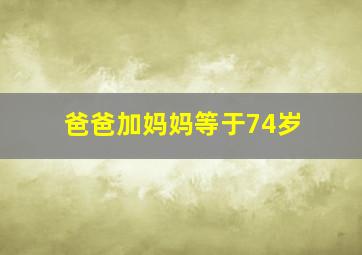 爸爸加妈妈等于74岁